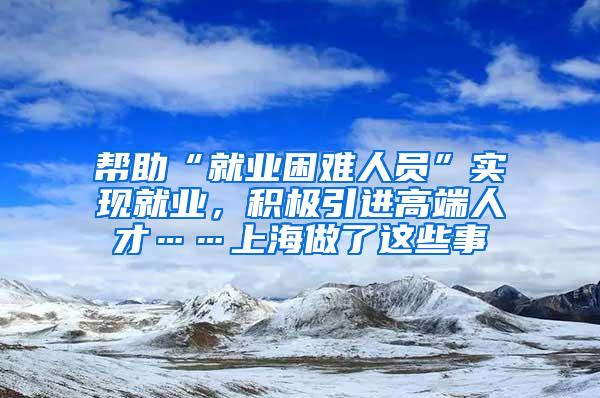 帮助“就业困难人员”实现就业，积极引进高端人才……上海做了这些事